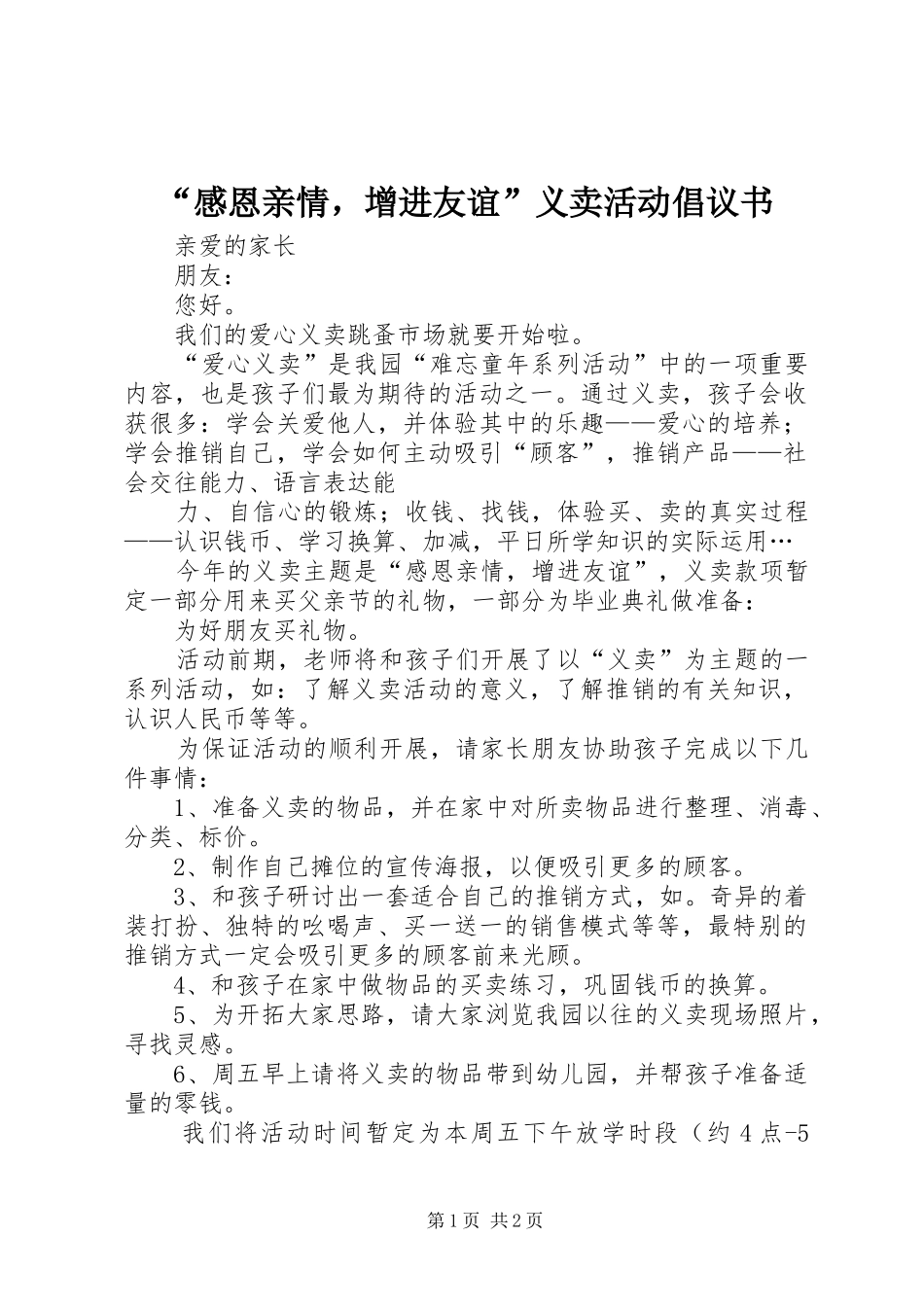 “感恩亲情，增进友谊”义卖活动倡议书

亲爱的家长

朋友：

您好。

我们的爱心义卖跳蚤市场就要开始啦。

“爱心义卖”是我园“难忘童年系列活动”中的一项重要内容，也是孩子们最为期待的活动之一。通过义卖，孩子会收获很多：学会关爱他人，并体验其中的乐趣——爱心的培养；学会推销自己，学会如何主动吸引“顾客”，推销产品——社会交往能力、语言表达能

力、自信心的锻炼；收钱、找钱，体验买、卖的真实过程——认识钱币、学习换算、加减，平日所学知识的实际运用…

今年的义卖主题是“感恩亲情，增进友谊”，义卖款项暂定一部分用来买父亲节的礼物，一部分为毕业典礼做准备：

为好朋友买礼物。

活动前期，老师将和孩子们开展了以“义卖”为主题的一系列活动，如：了解义卖活动的意义，了解推销的有关知识，认识人民币等等。

为保证活动的顺利开展，请家长朋友协助孩子完成以下几件事情：

1、准备义卖的物品，并在家中对所卖物品进行整理、消毒、分类、标价。

2、制作自己摊位的宣传海报，以便吸引更多的顾客。

3、和孩子研讨出一套适合自己的推销方式，如。奇异的着装打扮、独特的吆喝声、买一送一的销售模式等等，最特别的推销方式一定会吸引更多的顾客前来光顾。

4、和孩子在家中做物品的买卖练习，巩固钱币的换算。

5、为开拓大家思路，请大家浏览我园以往的义卖现场照片，寻找灵感。

6、周五早上请将义卖的物品带到幼儿园，并帮孩子准备适量的零钱。

我们将活动时间暂定为本周五下午放学时段（约4点-5

第1页 共2页